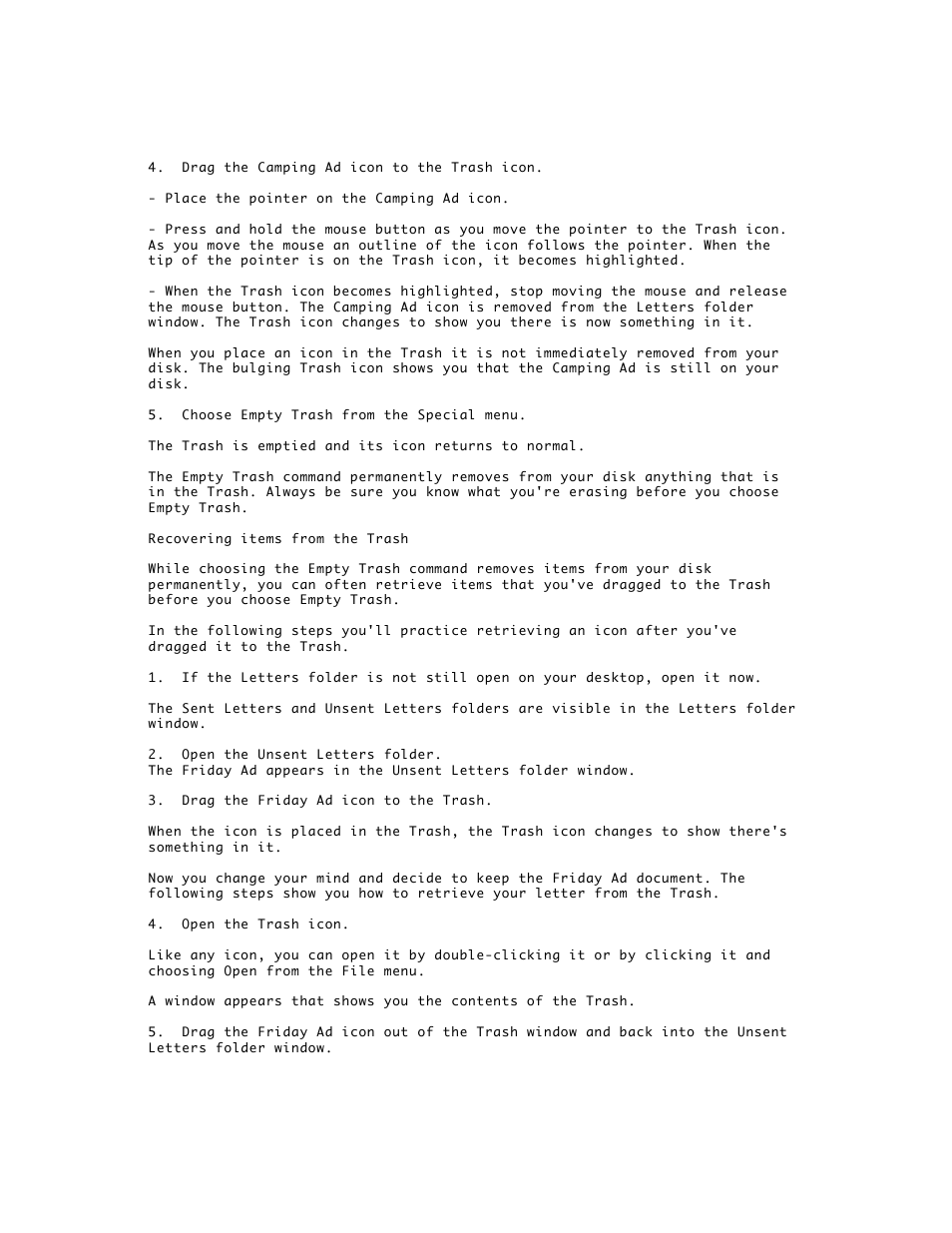 4. Drag the Camping Ad icon to the Trash icon.

- Place the pointer on the Camping Ad icon.

- Press and hold the mouse button as you move the pointer to the Trash icon. As you move the mouse an outline of the icon follows the pointer. When the tip of the pointer is on the Trash icon, it becomes highlighted.

- When the Trash icon becomes highlighted, stop moving the mouse and release the mouse button. The Camping Ad icon is removed from the Letters folder window. The Trash icon changes to show you there is now something in it.

When you place an icon in the Trash it is not immediately removed from your disk. The bulging Trash icon shows you that the Camping Ad is still on your disk.

5. Choose Empty Trash from the Special menu.

The Trash is emptied and its icon returns to normal.

The Empty Trash command permanently removes from your disk anything that is in the Trash. Always be sure you know what you're erasing before you choose Empty Trash.

Recovering items from the Trash

While choosing the Empty Trash command removes items from your disk permanently, you can often retrieve items that you've dragged to the Trash before you choose Empty Trash.

In the following steps you'll practice retrieving an icon after you've dragged it to the Trash.

1. If the Letters folder is not still open on your desktop, open it now.

The Sent Letters and Unsent Letters folders are visible in the Letters folder window.

2. Open the Unsent Letters folder.
The Friday Ad appears in the Unsent Letters folder window.

3. Drag the Friday Ad icon to the Trash.

When the icon is placed in the Trash, the Trash icon changes to show there's something in it.

Now you change your mind and decide to keep the Friday Ad document. The following steps show you how to retrieve your letter from the Trash.

4. Open the Trash icon.

Like any icon, you can open it by double-clicking it or by clicking it and choosing Open from the File menu.

A window appears that shows you the contents of the Trash.

5. Drag the Friday Ad icon out of the Trash window and back into the Unsent Letters folder window.